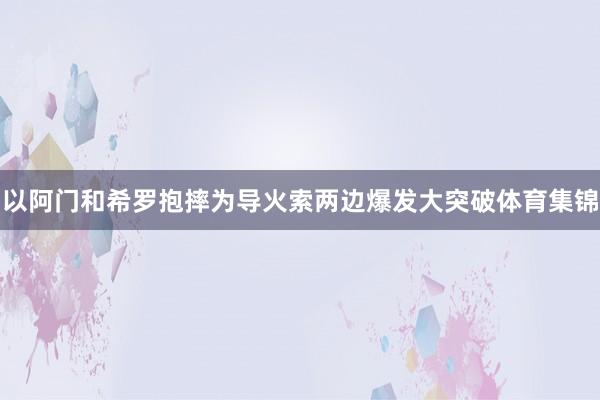 以阿门和希罗抱摔为导火索两边爆发大突破体育集锦